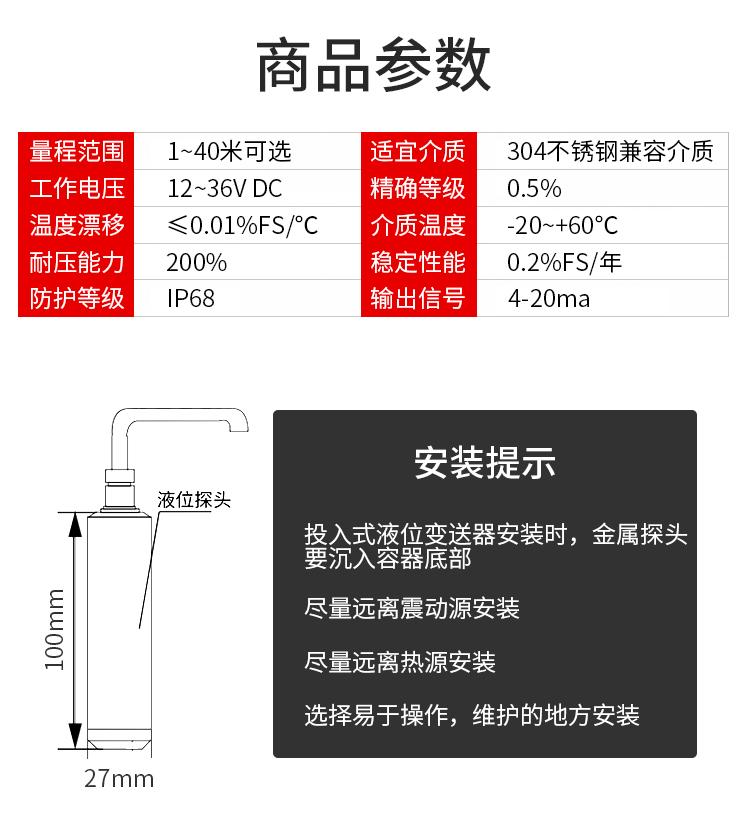 商品参数

| 量程范围 | 1~40米可选 | 适宜介质 | 304不锈钢兼容介质 |
|---|---|---|---|
| 工作电压 | 12~36V DC | 精确等级 | 0.5% |
| 温度漂移 | ≤0.01%FS/°C | 介质温度 | -20~+60°C |
| 耐压能力 | 200% | 稳定性能 | 0.2%FS/年 |
| 防护等级 | IP68 | 输出信号 | 4-20ma |

液位探头

100mm

27mm

安装提示

投入式液位变送器安装时，金属探头要沉入容器底部

尽量远离震动源安装

尽量远离热源安装

选择易于操作，维护的地方安装